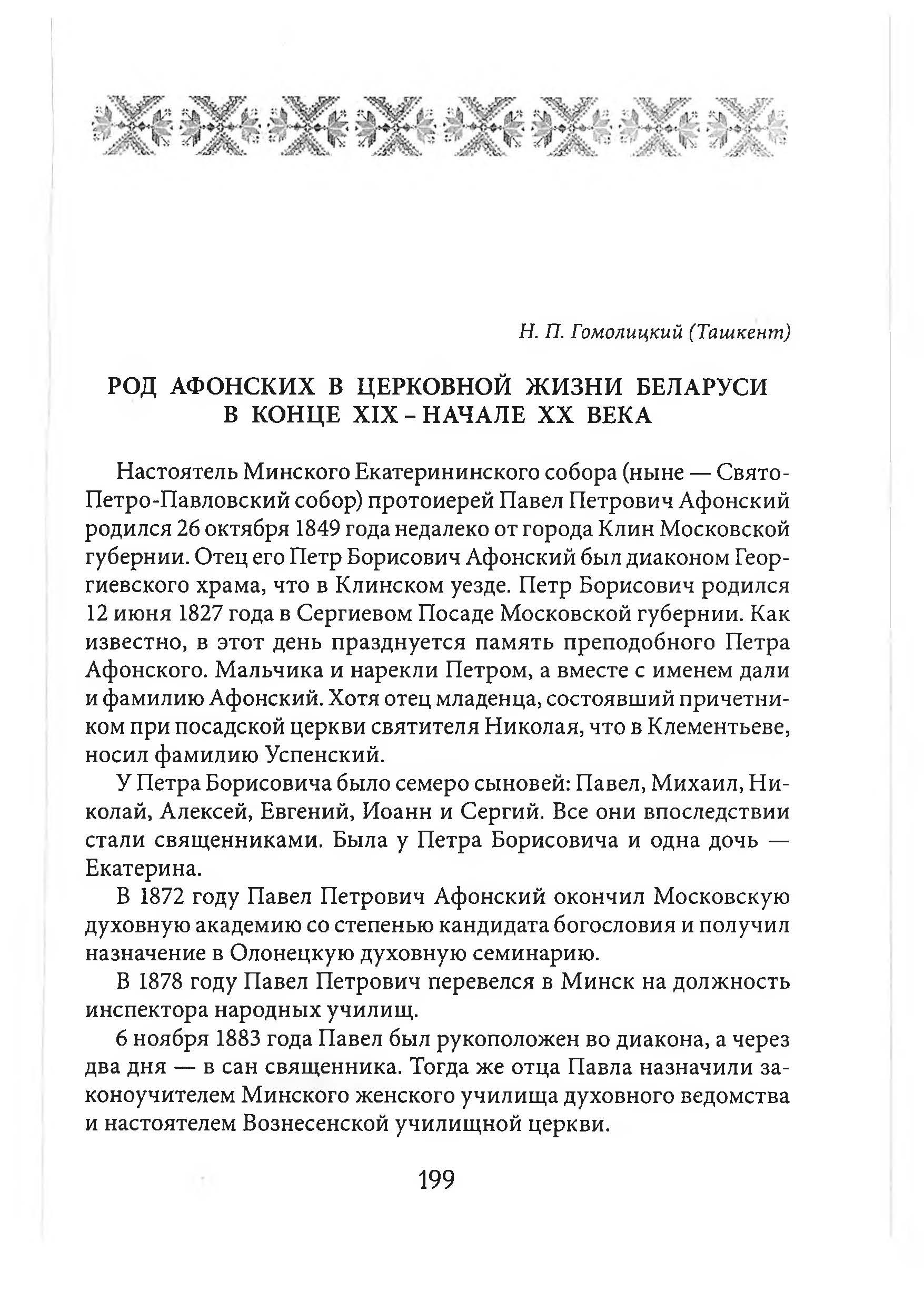 Н. П. Гомолицкий (Ташкент)

РОД АФОНСКИХ В ЦЕРКОВНОЙ ЖИЗНИ БЕЛАРУСИ В КОНЦЕ XIX – НАЧАЛЕ XX ВЕКА

Настоятель Минского Екатерининского собора (ныне — Свято-Петро-Павловский собор) протоиерей Павел Петрович Афонский родился 26 октября 1849 года недалеко от города Клин Московской губернии. Отец его Петр Борисович Афонский был диаконом Георгиевского храма, что в Клинском уезде. Петр Борисович родился 12 июня 1827 года в Сергиевом Посаде Московской губернии. Как известно, в этот день празднуется память преподобного Петра Афонского. Мальчика и нарекли Петром, а вместе с именем дали и фамилию Афонский. Хотя отец младенца, состоявший причетником при посадской церкви святителя Николая, что в Клементьеве, носил фамилию Успенский.

У Петра Борисовича было семеро сыновей: Павел, Михаил, Николай, Алексей, Евгений, Иоанн и Сергий. Все они впоследствии стали священниками. Была у Петра Борисовича и одна дочь — Екатерина.

В 1872 году Павел Петрович Афонский окончил Московскую духовную академию со степенью кандидата богословия и получил назначение в Олонецкую духовную семинарию.

В 1878 году Павел Петрович перевелся в Минск на должность инспектора народных училищ.

6 ноября 1883 года Павел был рукоположен во диакона, а через два дня — в сан священника. Тогда же отца Павла назначили законоучителем Минского женского училища духовного ведомства и настоятелем Вознесенской училищной церкви.

199